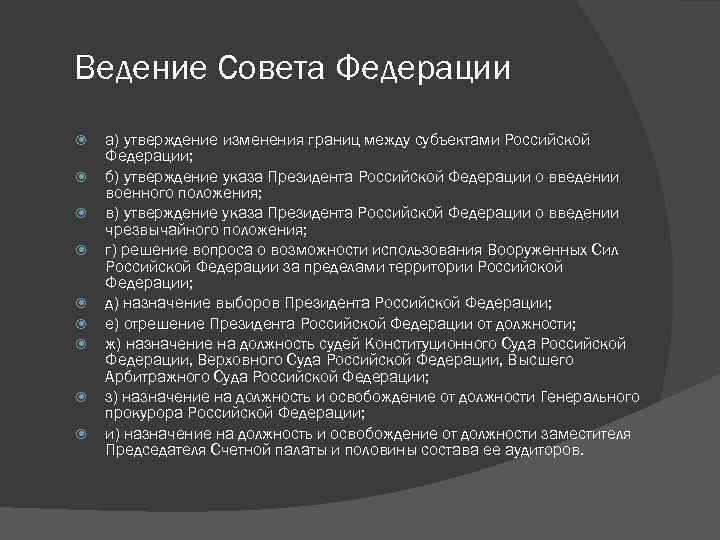 Ведение Совета Федерации

а) утверждение изменения границ между субъектами Российской Федерации;

б) утверждение указа Президента Российской Федерации о введении военного положения;

в) утверждение указа Президента Российской Федерации о введении чрезвычайного положения;

г) решение вопроса о возможности использования Вооруженных Сил Российской Федерации за пределами территории Российской Федерации;

д) назначение выборов Президента Российской Федерации;

е) отрешение Президента Российской Федерации от должности;

ж) назначение на должность судей Конституционного Суда Российской Федерации, Верховного Суда Российской Федерации, Высшего Арбитражного Суда Российской Федерации;

з) назначение на должность и освобождение от должности Генерального прокурора Российской Федерации;

и) назначение на должность и освобождение от должности заместителя Председателя Счетной палаты и половины состава ее аудиторов.